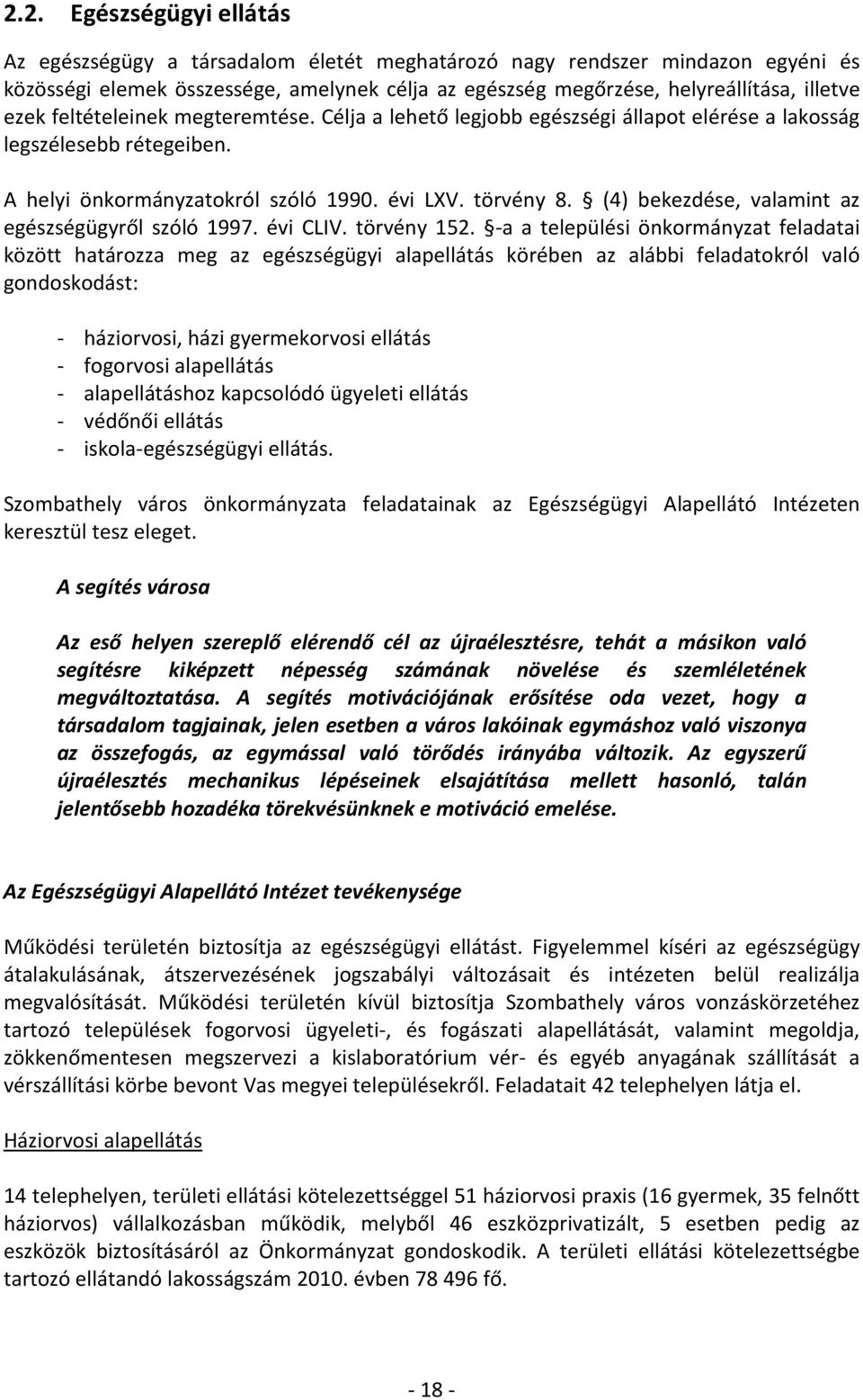 2.2. Egészségügyi ellátás

Az egészségügy a társadalom életét meghatározó nagy rendszer mindazon egyéni és közösségi elemek összessége, amelynek célja az egészség megőrzése, helyreállítása, illetve ezek feltételeinek megteremtése. Célja a lehető legjobb egészségi állapot elérése a lakosság legszélesebb rétegeiben.

A helyi önkormányzatokról szóló 1990. évi LXV. törvény 8. § (4) bekezdése, valamint az egészségügyről szóló 1997. évi CLIV. törvény 152. §-a a települési önkormányzat feladatai között határozza meg az egészségügyi alapellátás körében az alábbi feladatokról való gondoskodást:

- háziorvosi, házi gyermekorvosi ellátás
- fogorvosi alapellátás
- alapellátáshoz kapcsolódó ügyeleti ellátás
- védőnői ellátás
- iskola-egészségügyi ellátás.

Szombathely város önkormányzata feladatainak az Egészségügyi Alapellátó Intézeten keresztül tesz eleget.

A segítés városa

Az eső helyen szereplő elérendő cél az újraélesztésre, tehát a másikon való segítésre kiképzett népesség számának növelése és szemléletének megváltoztatása. A segítés motivációjának erősítése oda vezet, hogy a társadalom tagjainak, jelen esetben a város lakóinak egymáshoz való viszonya az összefogás, az egymással való törődés irányába változik. Az egyszerű újraélesztés mechanikus lépéseinek elsajátítása mellett hasonló, talán jelentősebb hozadéka törekvésünknek e motiváció emelése.

Az Egészségügyi Alapellátó Intézet tevékenysége

Működési területén biztosítja az egészségügyi ellátást. Figyelemmel kíséri az egészségügy átalakulásának, átszervezésének jogszabályi változásait és intézeten belül realizálja megvalósítását. Működési területén kívül biztosítja Szombathely város vonzáskörzetéhez tartozó települések fogorvosi ügyeleti-, és fogászati alapellátását, valamint megoldja, zökkenőmentesen megszervezi a kislaboratórium vér- és egyéb anyagának szállítását a vérszállítási körbe bevont Vas megyei településekről. Feladatait 42 telephelyen látja el.

Háziorvosi alapellátás

14 telephelyen, területi ellátási kötelezettséggel 51 háziorvosi praxis (16 gyermek, 35 felnőtt háziorvos) vállalkozásban működik, melyből 46 eszközprivatizált, 5 esetben pedig az eszközök biztosításáról az Önkormányzat gondoskodik. A területi ellátási kötelezettségbe tartozó ellátandó lakosságszám 2010. évben 78 496 fő.

- 18 -